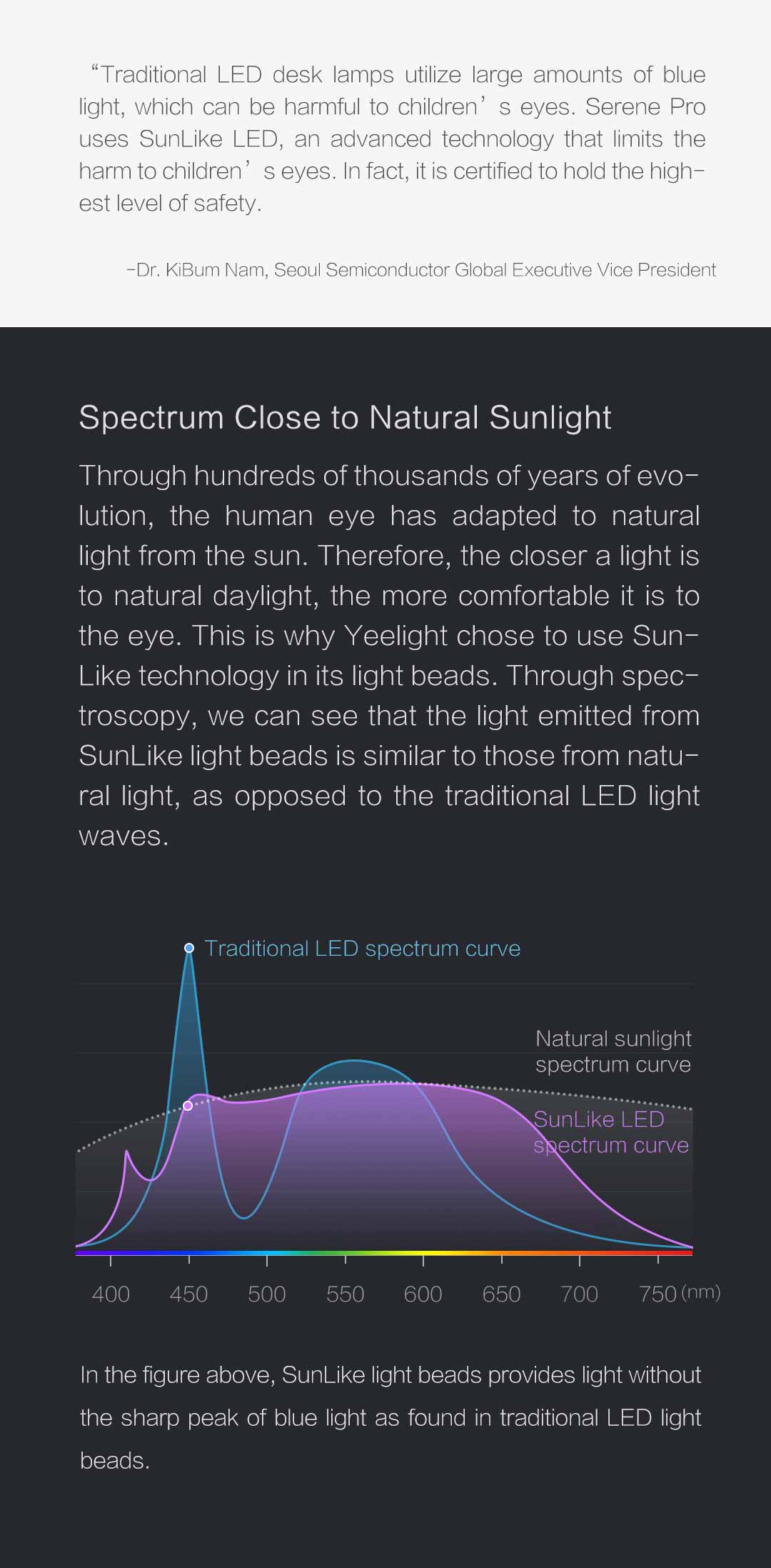 “Traditional LED desk lamps utilize large amounts of blue light, which can be harmful to children’s eyes. Serene Pro uses SunLike LED, an advanced technology that limits the harm to children’s eyes. In fact, it is certified to hold the highest level of safety.

-Dr. KiBum Nam, Seoul Semiconductor Global Executive Vice President

Spectrum Close to Natural Sunlight

Through hundreds of thousands of years of evolution, the human eye has adapted to natural light from the sun. Therefore, the closer a light is to natural daylight, the more comfortable it is to the eye. This is why Yeelight chose to use SunLike technology in its light beads. Through spectroscopy, we can see that the light emitted from SunLike light beads is similar to those from natural light, as opposed to the traditional LED light waves.

Traditional LED spectrum curve

Natural sunlight spectrum curve

SunLike LED spectrum curve

400 450 500 550 600 650 700 750 (nm)

In the figure above, SunLike light beads provides light without the sharp peak of blue light as found in traditional LED light beads.